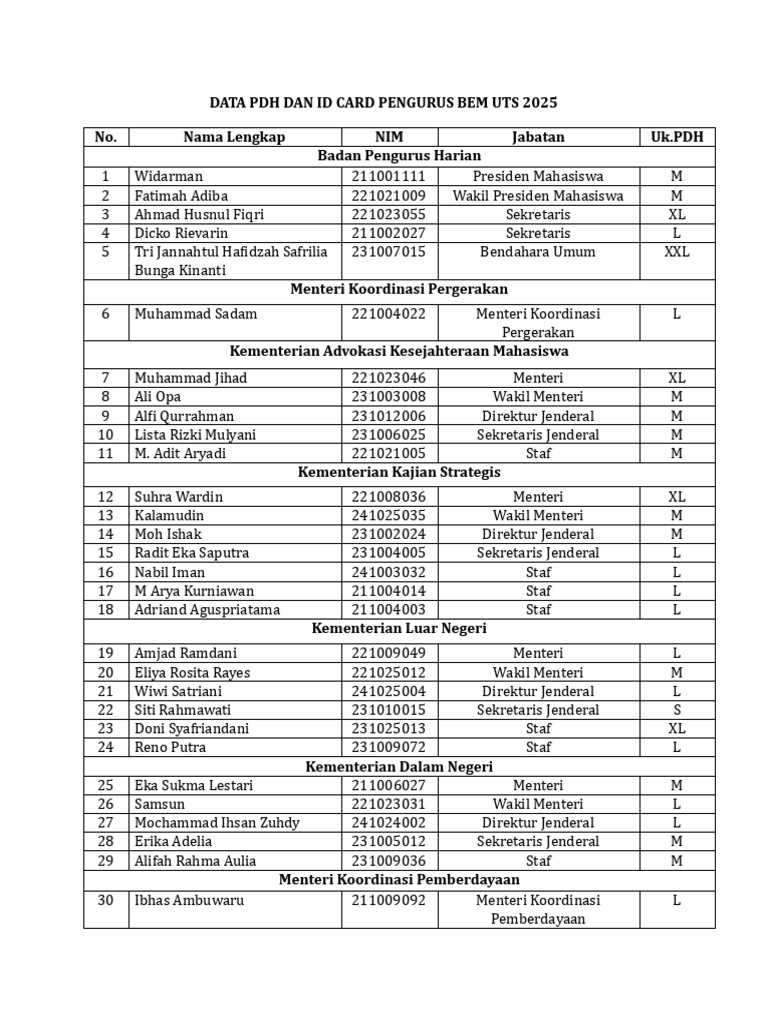 DATA PDH DAN ID CARD PENGURUS BEM UTS 2025

| No. | Nama Lengkap | NIM | Jabatan | Uk.PDH |
|---|---|---|---|---|
| Badan Pengurus Harian | | | | |
| 1 | Widarman | 211001111 | Presiden Mahasiswa | M |
| 2 | Fatimah Adiba | 221021009 | Wakil Presiden Mahasiswa | M |
| 3 | Ahmad Husnul Fiqri | 221023055 | Sekretaris | XL |
| 4 | Dicko Rievarin | 211002027 | Sekretaris | L |
| 5 | Tri Jannahtul Hafidzah Safrilia Bunga Kinanti | 231007015 | Bendahara Umum | XXL |
| Menteri Koordinasi Pergerakan | | | | |
| 6 | Muhammad Sadam | 221004022 | Menteri Koordinasi Pergerakan | L |
| Kementerian Advokasi Kesejahteraan Mahasiswa | | | | |
| 7 | Muhammad Jihad | 221023046 | Menteri | XL |
| 8 | Ali Opa | 231003008 | Wakil Menteri | M |
| 9 | Alfi Qurrahman | 231012006 | Direktur Jenderal | M |
| 10 | Lista Rizki Mulyani | 231006025 | Sekretaris Jenderal | M |
| 11 | M. Adit Aryadi | 221021005 | Staf | M |
| Kementerian Kajian Strategis | | | | |
| 12 | Suhra Wardin | 221008036 | Menteri | XL |
| 13 | Kalamudin | 241025035 | Wakil Menteri | M |
| 14 | Moh Ishak | 231002024 | Direktur Jenderal | M |
| 15 | Radit Eka Saputra | 231004005 | Sekretaris Jenderal | L |
| 16 | Nabil Iman | 241003032 | Staf | L |
| 17 | M Arya Kurniawan | 211004014 | Staf | L |
| 18 | Adriand Aguspriatama | 211004003 | Staf | L |
| Kementerian Luar Negeri | | | | |
| 19 | Amjad Ramdani | 221009049 | Menteri | L |
| 20 | Eliya Rosita Rayes | 221025012 | Wakil Menteri | M |
| 21 | Wiwi Satriani | 241025004 | Direktur Jenderal | L |
| 22 | Siti Rahmawati | 231010015 | Sekretaris Jenderal | S |
| 23 | Doni Syafriandani | 231025013 | Staf | XL |
| 24 | Reno Putra | 231009072 | Staf | L |
| Kementerian Dalam Negeri | | | | |
| 25 | Eka Sukma Lestari | 211006027 | Menteri | M |
| 26 | Samsun | 221023031 | Wakil Menteri | L |
| 27 | Mochammad Ihsan Zuhdy | 241024002 | Direktur Jenderal | L |
| 28 | Erika Adelia | 231005012 | Sekretaris Jenderal | M |
| 29 | Alifah Rahma Aulia | 231009036 | Staf | M |
| Menteri Koordinasi Pemberdayaan | | | | |
| 30 | Ibhas Ambuwaru | 211009092 | Menteri Koordinasi Pemberdayaan | L |